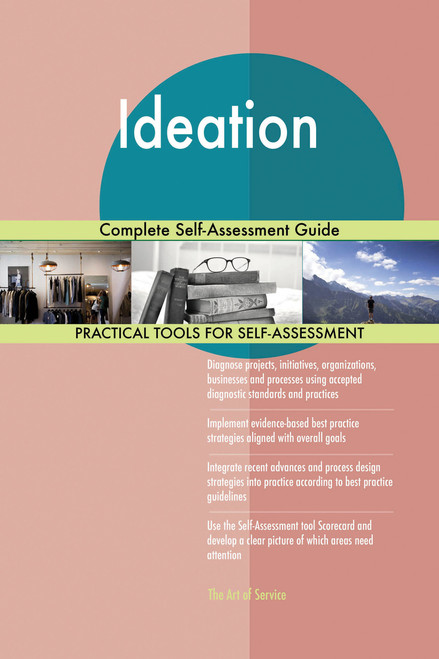 Ideation

Complete Self-Assessment Guide

PRACTICAL TOOLS FOR SELF-ASSESSMENT

Diagnose projects, initiatives, organizations, businesses and processes using accepted diagnostic standards and practices

Implement evidence-based best practice strategies aligned with overall goals

Integrate recent advances and process design strategies into practice according to best practice guidelines

Use the Self-Assessment tool Scorecard and develop a clear picture of which areas need attention

The Art of Service